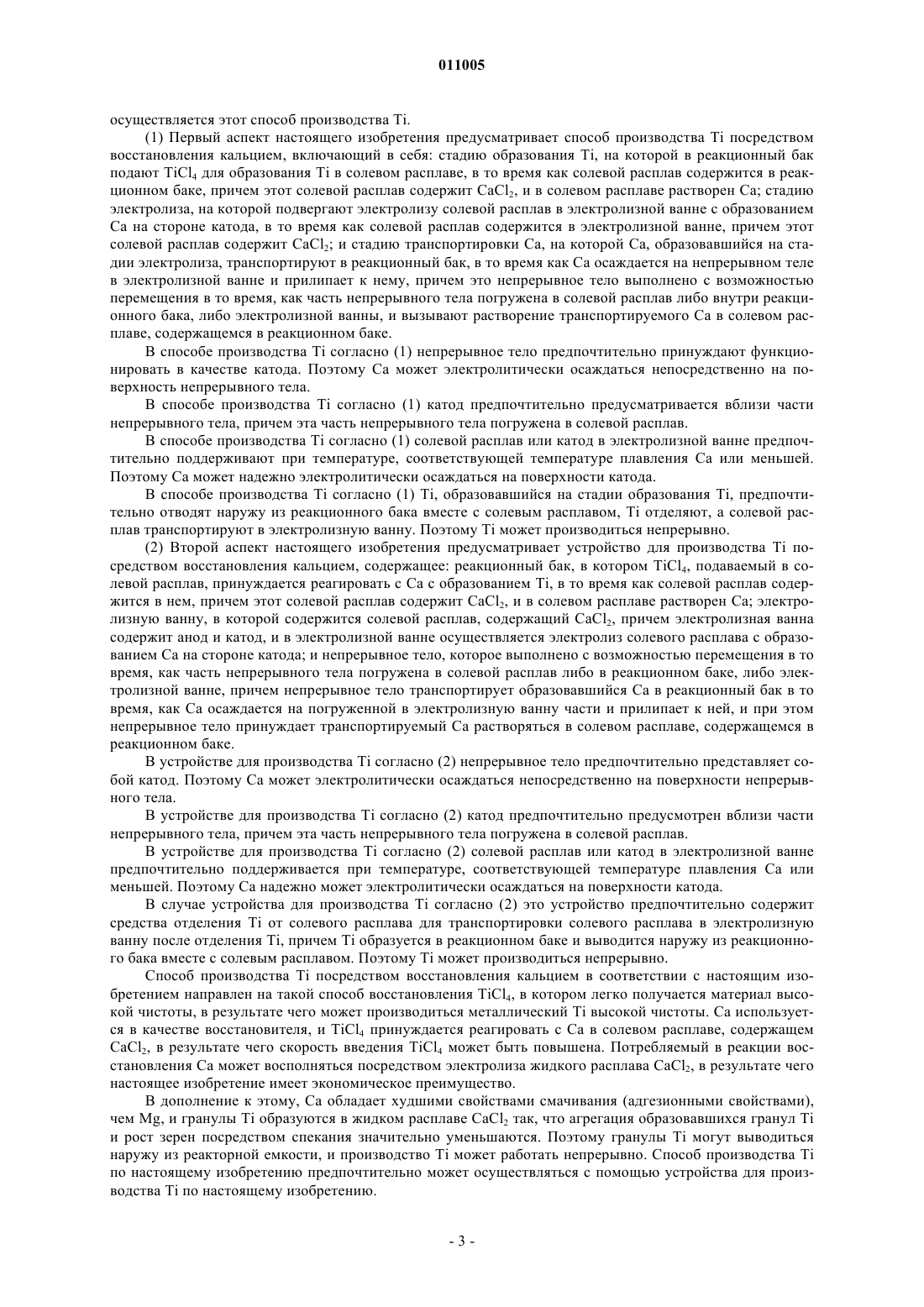 011005

осуществляется этот способ производства Ti.

(1) Первый аспект настоящего изобретения предусматривает способ производства Ti посредством восстановления кальцием, включающий в себя: стадию образования Ti, на которой в реакционный бак подают $TiCl_4$ для образования Ti в солевом расплаве, в то время как солевой расплав содержится в реакционном баке, причем этот солевой расплав содержит $CaCl_2$, и в солевом расплаве растворен Ca; стадию электролиза, на которой подвергают электролизу солевой расплав в электролизной ванне с образованием Ca на стороне катода, в то время как солевой расплав содержится в электролизной ванне, причем этот солевой расплав содержит $CaCl_2$; и стадию транспортировки Ca, на которой Ca, образовавшийся на стадии электролиза, транспортируют в реакционный бак, в то время как Ca осаждается на непрерывном теле в электролизной ванне и прилипает к нему, причем это непрерывное тело выполнено с возможностью перемещения в то время, как часть непрерывного тела погружена в солевой расплав либо внутри реакционного бака, либо электролизной ванны, и вызывают растворение транспортируемого Ca в солевом расплаве, содержащемся в реакционном баке.

В способе производства Ti согласно (1) непрерывное тело предпочтительно принуждают функционировать в качестве катода. Поэтому Ca может электролитически осаждаться непосредственно на поверхность непрерывного тела.

В способе производства Ti согласно (1) катод предпочтительно предусматривается вблизи части непрерывного тела, причем эта часть непрерывного тела погружена в солевой расплав.

В способе производства Ti согласно (1) солевой расплав или катод в электролизной ванне предпочтительно поддерживают при температуре, соответствующей температуре плавления Ca или меньшей. Поэтому Ca может надежно электролитически осаждаться на поверхности катода.

В способе производства Ti согласно (1) Ti, образовавшийся на стадии образования Ti, предпочтительно отводят наружу из реакционного бака вместе с солевым расплавом, Ti отделяют, а солевой расплав транспортируют в электролизную ванну. Поэтому Ti может производиться непрерывно.

(2) Второй аспект настоящего изобретения предусматривает устройство для производства Ti посредством восстановления кальцием, содержащее: реакционный бак, в котором $TiCl_4$, подаваемый в солевой расплав, принуждается реагировать с Ca с образованием Ti, в то время как солевой расплав содержится в нем, причем этот солевой расплав содержит $CaCl_2$, и в солевом расплаве растворен Ca; электролизную ванну, в которой содержится солевой расплав, содержащий $CaCl_2$, причем электролизная ванна содержит анод и катод, и в электролизной ванне осуществляется электролиз солевого расплава с образованием Ca на стороне катода; и непрерывное тело, которое выполнено с возможностью перемещения в то время, как часть непрерывного тела погружена в солевой расплав либо в реакционном баке, либо электролизной ванне, причем непрерывное тело транспортирует образовавшийся Ca в реакционный бак в то время, как Ca осаждается на погруженной в электролизную ванну части и прилипает к ней, и при этом непрерывное тело принуждает транспортируемый Ca растворяться в солевом расплаве, содержащемся в реакционном баке.

В устройстве для производства Ti согласно (2) непрерывное тело предпочтительно представляет собой катод. Поэтому Ca может электролитически осаждаться непосредственно на поверхности непрерывного тела.

В устройстве для производства Ti согласно (2) катод предпочтительно предусмотрен вблизи части непрерывного тела, причем эта часть непрерывного тела погружена в солевой расплав.

В устройстве для производства Ti согласно (2) солевой расплав или катод в электролизной ванне предпочтительно поддерживается при температуре, соответствующей температуре плавления Ca или меньшей. Поэтому Ca надежно может электролитически осаждаться на поверхности катода.

В случае устройства для производства Ti согласно (2) это устройство предпочтительно содержит средства отделения Ti от солевого расплава для транспортировки солевого расплава в электролизную ванну после отделения Ti, причем Ti образуется в реакционном баке и выводится наружу из реакционного бака вместе с солевым расплавом. Поэтому Ti может производиться непрерывно.

Способ производства Ti посредством восстановления кальцием в соответствии с настоящим изобретением направлен на такой способ восстановления $TiCl_4$, в котором легко получается материал высокой чистоты, в результате чего может производиться металлический Ti высокой чистоты. Ca используется в качестве восстановителя, и $TiCl_4$ принуждается реагировать с Ca в солевом расплаве, содержащем $CaCl_2$, в результате чего скорость введения $TiCl_4$ может быть повышена. Потребляемый в реакции восстановления Ca может восполняться посредством электролиза жидкого расплава $CaCl_2$, в результате чего настоящее изобретение имеет экономическое преимущество.

В дополнение к этому, Ca обладает худшими свойствами смачивания (адгезионными свойствами), чем Mg, и гранулы Ti образуются в жидком расплаве $CaCl_2$ так, что агрегация образовавшихся гранул Ti и рост зерен посредством спекания значительно уменьшаются. Поэтому гранулы Ti могут выводиться наружу из реакторной емкости, и производство Ti может работать непрерывно. Способ производства Ti по настоящему изобретению предпочтительно может осуществляться с помощью устройства для производства Ti по настоящему изобретению.

- 3 -